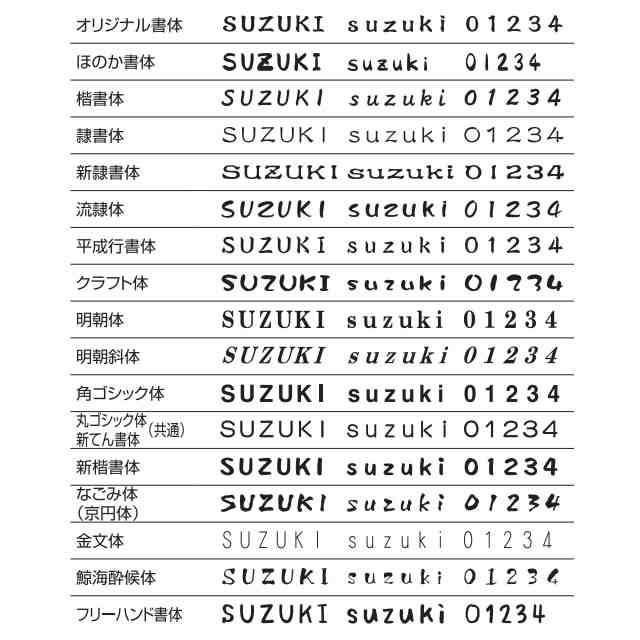 | | | | |
|---|---|---|---|
| オリジナル書体 | SUZUKI | suzuki | 01234 |
| ほのか書体 | SUZUKI | suzuki | 01234 |
| 楷書体 | SUZUKI | suzuki | 01234 |
| 隷書体 | SUZUKI | suzuki | 01234 |
| 新隷書体 | SUZUKI | suzuki | 01234 |
| 流隷体 | SUZUKI | suzuki | 01234 |
| 平成行書体 | SUZUKI | suzuki | 01234 |
| クラフト体 | SUZUKI | suzuki | 01234 |
| 明朝体 | SUZUKI | suzuki | 01234 |
| 明朝斜体 | SUZUKI | suzuki | 01234 |
| 角ゴシック体 | SUZUKI | suzuki | 01234 |
| 丸ゴシック体 新てん書体 (共通) | SUZUKI | suzuki | 01234 |
| 新楷書体 | SUZUKI | suzuki | 01234 |
| なごみ体 (京円体) | SUZUKI | suzuki | 01234 |
| 金文体 | SUZUKI | suzuki | 01234 |
| 鯨海酔候体 | SUZUKI | suzuki | 01234 |
| フリーハンド書体 | SUZUKI | suzuki | 01234 |